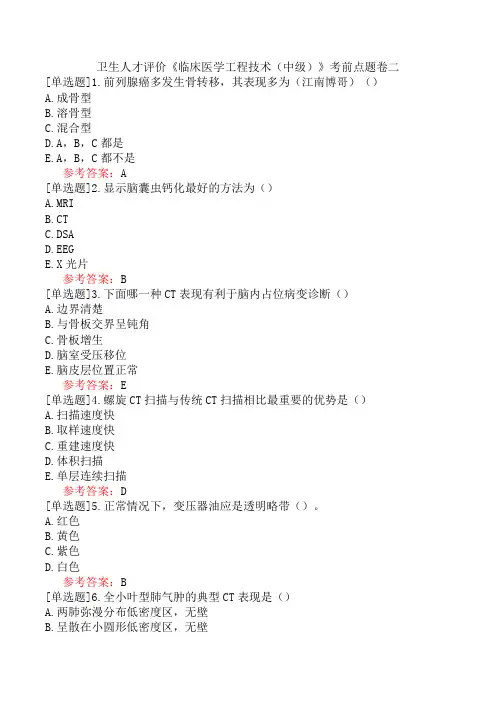 卫生人才评价《临床医学工程技术（中级）》考前点题卷二

[单选题]1.前列腺癌多发生骨转移，其表现多为（江南博哥）（）
A.成骨型
B.溶骨型
C.混合型
D.A，B，C都是
E.A，B，C都不是
参考答案：A

[单选题]2.显示脑囊虫钙化最好的方法为（）
A.MRI
B.CT
C.DSA
D.EEG
E.X光片
参考答案：B

[单选题]3.下面哪一种CT表现有利于脑内占位病变诊断（）
A.边界清楚
B.与骨板交界呈钝角
C.骨板增生
D.脑室受压移位
E.脑皮层位置正常
参考答案：E

[单选题]4.螺旋CT扫描与传统CT扫描相比最重要的优势是（）
A.扫描速度快
B.取样速度快
C.重建速度快
D.体积扫描
E.单层连续扫描
参考答案：D

[单选题]5.正常情况下，变压器油应是透明略带（）。
A.红色
B.黄色
C.紫色
D.白色
参考答案：B

[单选题]6.全小叶型肺气肿的典型CT表现是（）
A.两肺弥漫分布低密度区，无壁
B.呈散在小圆形低密度区，无壁